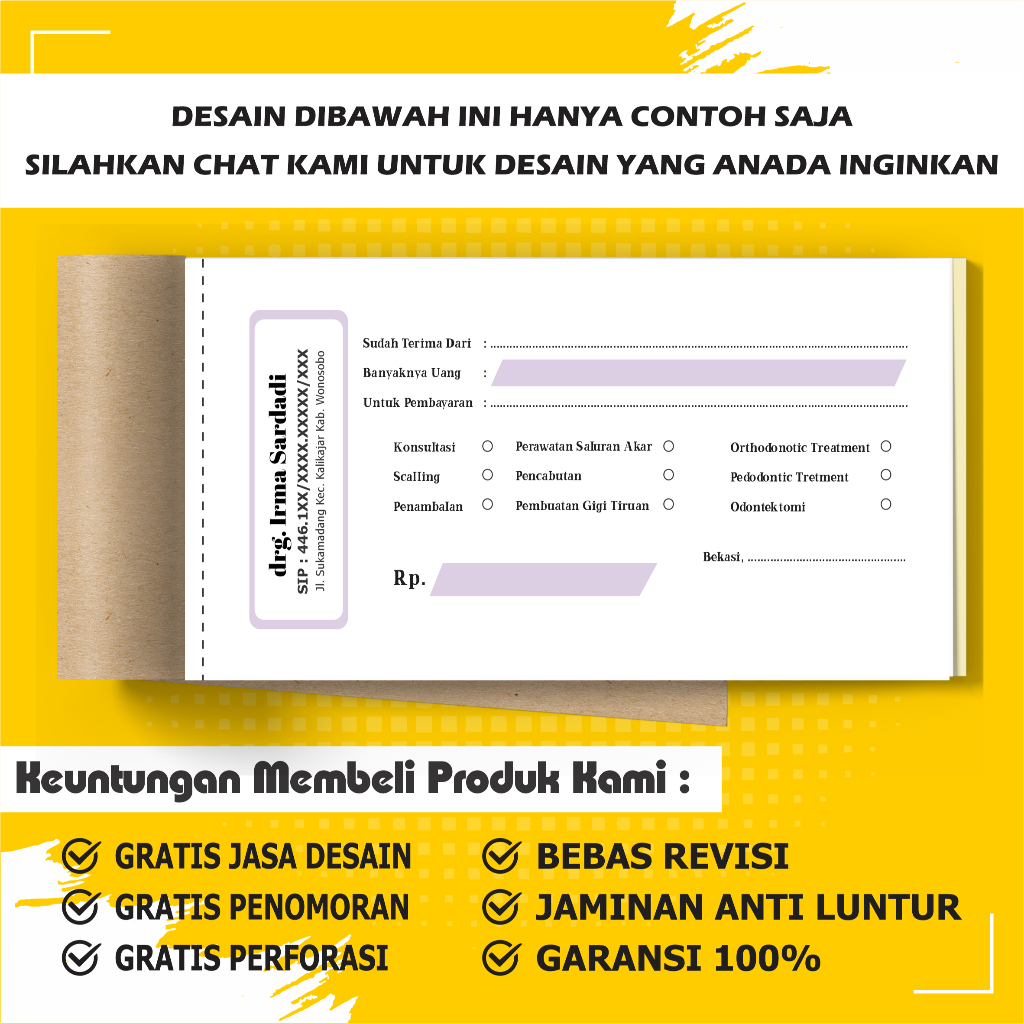 DESAIN DIBAWAH INI HANYA CONTOH SAJA
SILAHKAN CHAT KAMI UNTUK DESAIN YANG ANADA INGINKAN

drg. Irma Sardadi
SIP : 446.1XX/XXXX.XXXXX/XXX
Jl. Sukamadang Kec. Kalikajar Kab. Wonosobo

Sudah Terima Dari :
Banyaknya Uang :
Untuk Pembayaran :

Konsultasi
Scalling
Penambalan
Perawatan Saluran Akar
Pencabutan
Pembuatan Gigi Tiruan
Orthodonotic Treatment
Pedodontic Tretment
Odontektomi

Bekasi,

Rp.

Keuntungan Membeli Produk Kami :

GRATIS JASA DESAIN
GRATIS PENOMORAN
GRATIS PERFORASI
BEBAS REVISI
JAMINAN ANTI LUNTUR
GARANSI 100%